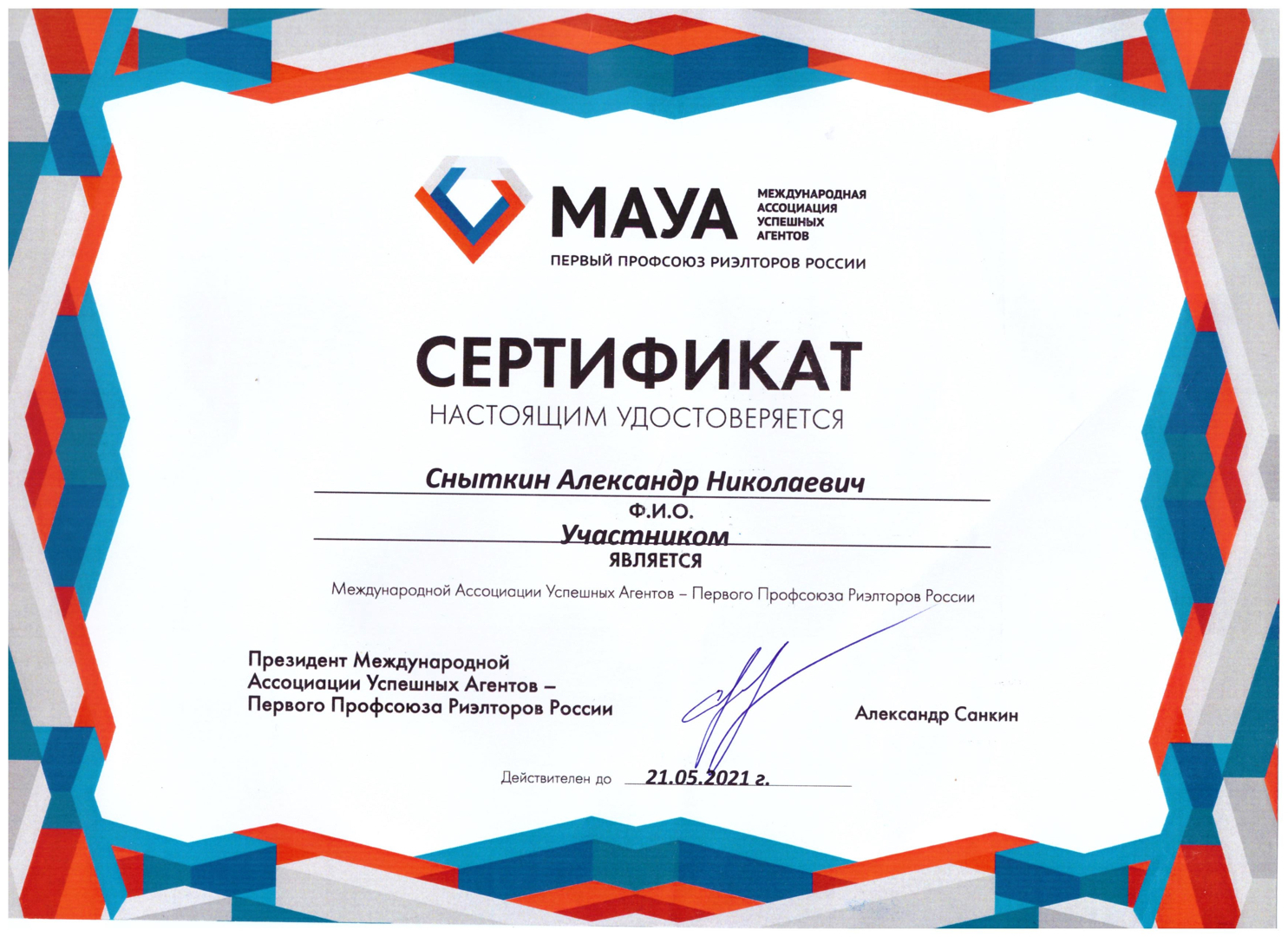 МАУА
МЕЖДУНАРОДНАЯ АССОЦИАЦИЯ УСПЕШНЫХ АГЕНТОВ
ПЕРВЫЙ ПРОФСОЮЗ РИЭЛТОРОВ РОССИИ

СЕРТИФИКАТ
НАСТОЯЩИМ УДОСТОВЕРЯЕТСЯ

Сныткин Александр Николаевич
Ф.И.О.
Участником
ЯВЛЯЕТСЯ
Международной Ассоциации Успешных Агентов – Первого Профсоюза Риэлторов России

Президент Международной Ассоциации Успешных Агентов – Первого Профсоюза Риэлторов России

Александр Санкин

Действителен до 21.05.2021 г.